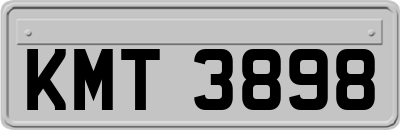 KMT 3898